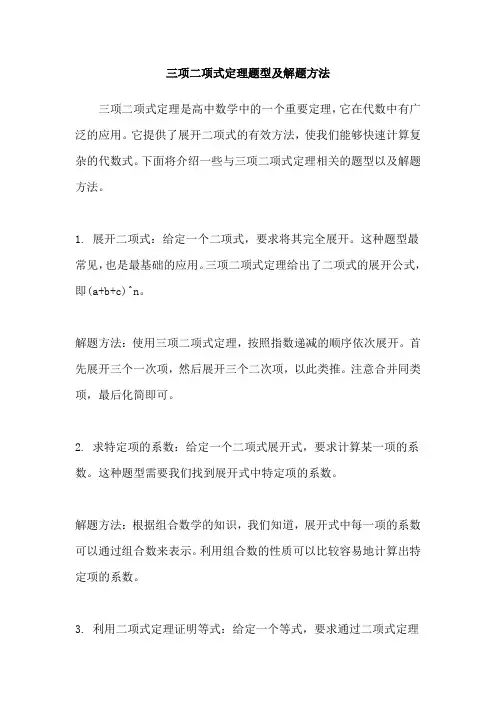 三项二项式定理题型及解题方法

三项二项式定理是高中数学中的一个重要定理，它在代数中有广泛的应用。它提供了展开二项式的有效方法，使我们能够快速计算复杂的代数式。下面将介绍一些与三项二项式定理相关的题型以及解题方法。

1. 展开二项式：给定一个二项式，要求将其完全展开。这种题型最常见，也是最基础的应用。三项二项式定理给出了二项式的展开公式，即(a+b+c)^n。

解题方法：使用三项二项式定理，按照指数递减的顺序依次展开。首先展开三个一次项，然后展开三个二次项，以此类推。注意合并同类项，最后化简即可。

2. 求特定项的系数：给定一个二项式展开式，要求计算某一项的系数。这种题型需要我们找到展开式中特定项的系数。

解题方法：根据组合数学的知识，我们知道，展开式中每一项的系数可以通过组合数来表示。利用组合数的性质可以比较容易地计算出特定项的系数。

3. 利用二项式定理证明等式：给定一个等式，要求通过二项式定理